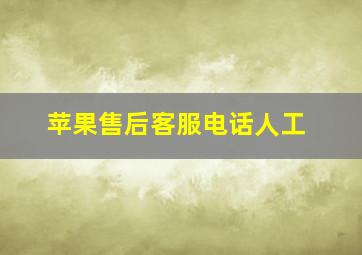 苹果售后客服电话人工